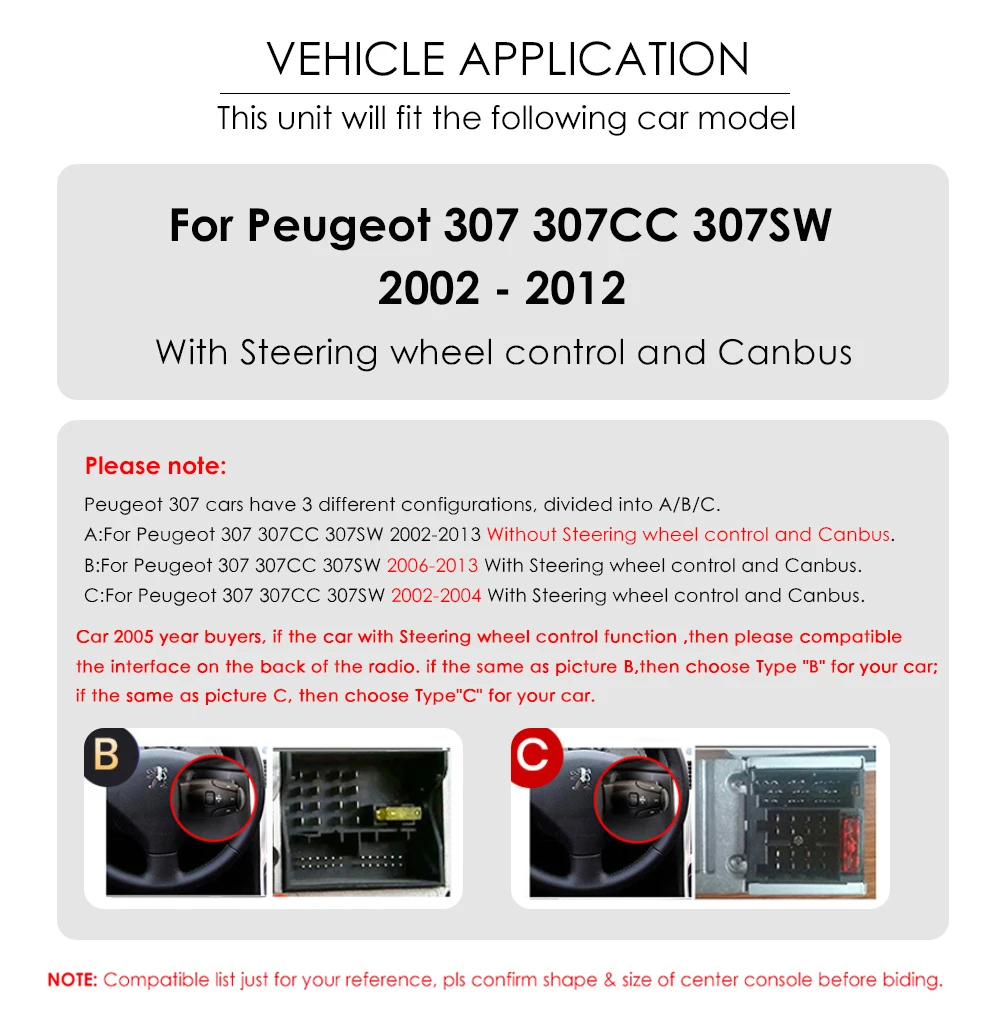 VEHICLE APPLICATION

This unit will fit the following car model

For Peugeot 307 307CC 307SW
2002 - 2012

With Steering wheel control and Canbus

Please note:

Peugeot 307 cars have 3 different configurations, divided into A/B/C.
A:For Peugeot 307 307CC 307SW 2002-2013 Without Steering wheel control and Canbus.
B:For Peugeot 307 307CC 307SW 2006-2013 With Steering wheel control and Canbus.
C:For Peugeot 307 307CC 307SW 2002-2004 With Steering wheel control and Canbus.

Car 2005 year buyers, if the car with Steering wheel control function ,then please compatible the interface on the back of the radio. if the same as picture B,then choose Type "B" for your car; if the same as picture C, then choose Type"C" for your car.

B

C

NOTE: Compatible list just for your reference, pls confirm shape & size of center console before biding.